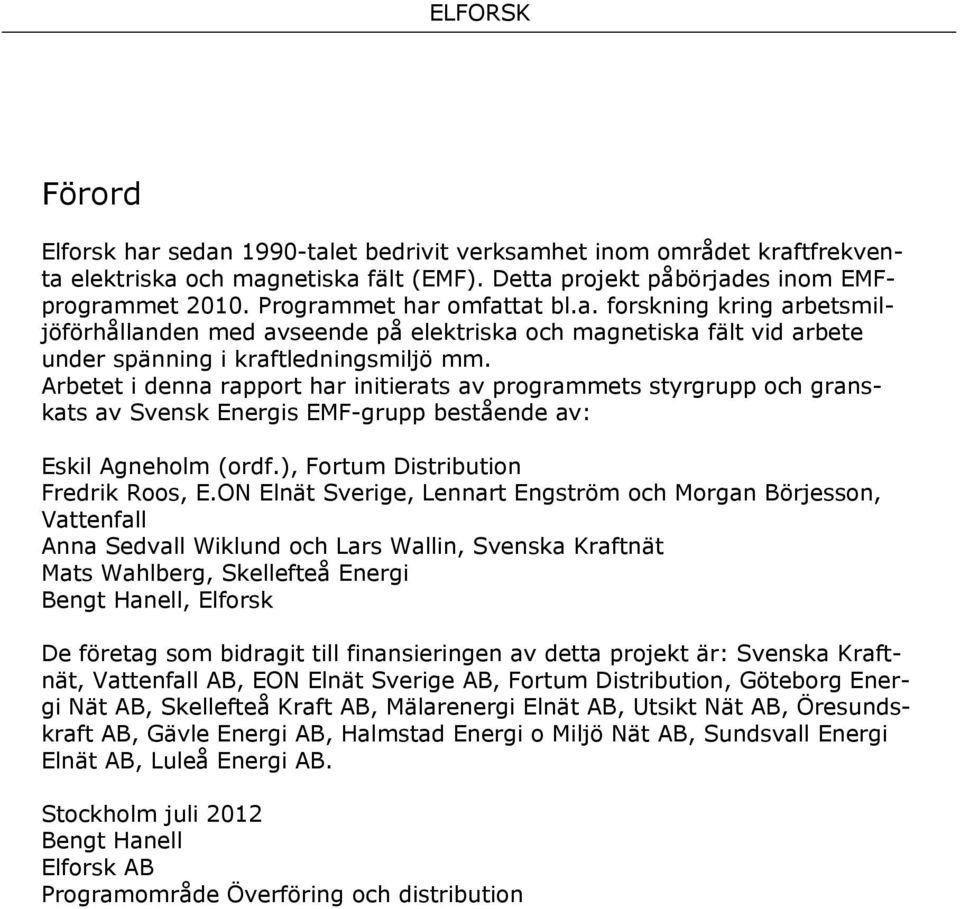 ELFORSK

Förord

Elforsk har sedan 1990-talet bedrivit verksamhet inom området kraftfrekventa elektriska och magnetiska fält (EMF). Detta projekt påbörjades inom EMF-programmet 2010. Programmet har omfattat bl.a. forskning kring arbetsmiljöförhållanden med avseende på elektriska och magnetiska fält vid arbete under spänning i kraftledningsmiljö mm.
Arbetet i denna rapport har initierats av programmets styrgrupp och granskats av Svensk Energis EMF-grupp bestående av:

Eskil Agneholm (ordf.), Fortum Distribution
Fredrik Roos, E.ON Elnät Sverige, Lennart Engström och Morgan Börjesson, Vattenfall
Anna Sedvall Wiklund och Lars Wallin, Svenska Kraftnät
Mats Wahlberg, Skellefteå Energi
Bengt Hanell, Elforsk

De företag som bidragit till finansieringen av detta projekt är: Svenska Kraftnät, Vattenfall AB, EON Elnät Sverige AB, Fortum Distribution, Göteborg Energi Nät AB, Skellefteå Kraft AB, Mälarenergi Elnät AB, Utsikt Nät AB, Öresundskraft AB, Gävle Energi AB, Halmstad Energi o Miljö Nät AB, Sundsvall Energi Elnät AB, Luleå Energi AB.

Stockholm juli 2012
Bengt Hanell
Elforsk AB
Programområde Överföring och distribution